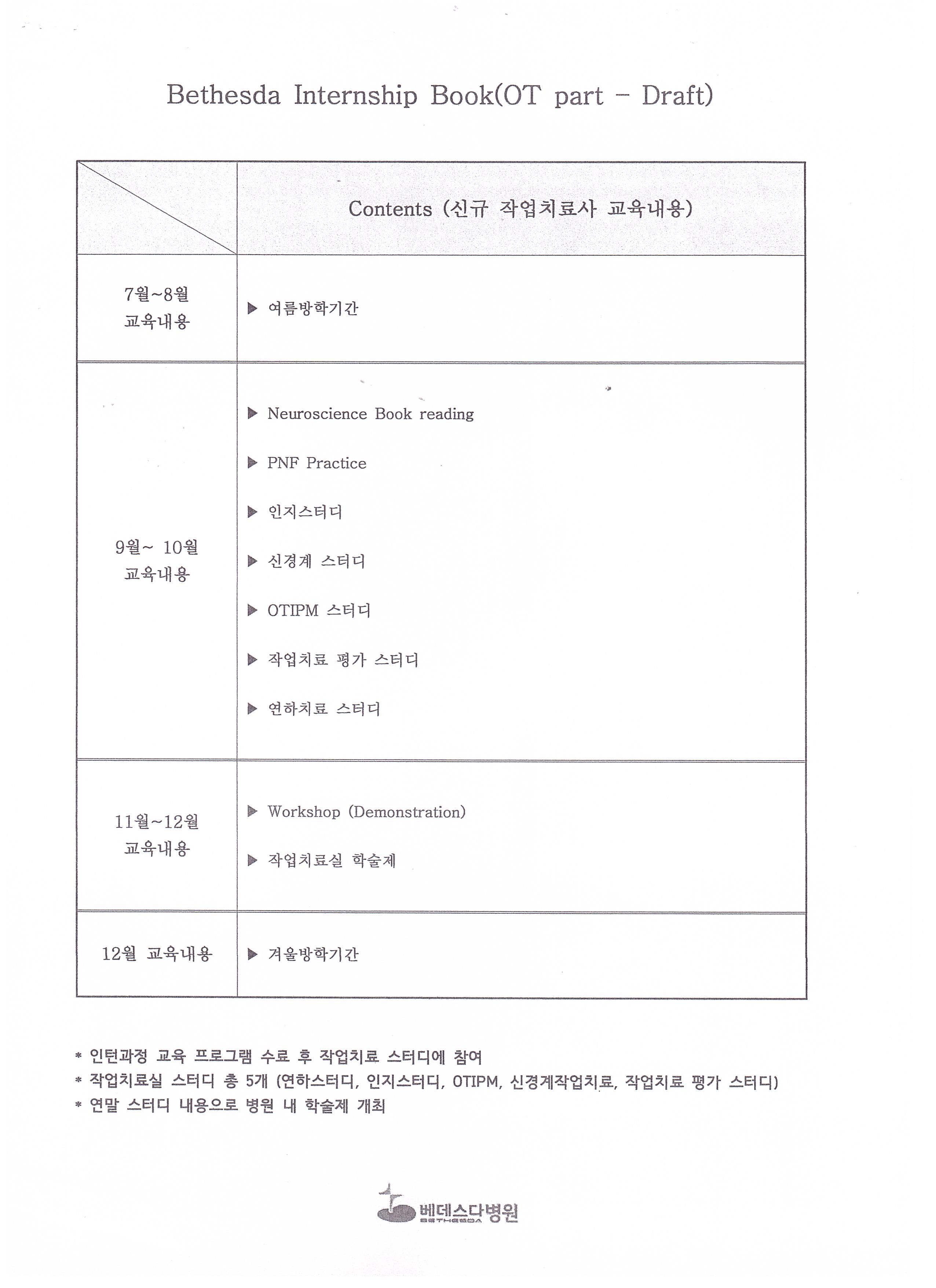 Bethesda Internship Book(OT part - Draft)

|  | Contents (신규 작업치료사 교육내용) |
|---|---|
| 7월~8월 교육내용 | ▶ 여름방학기간 |
| 9월~ 10월 교육내용 | ▶ Neuroscience Book reading ▶ PNF Practice ▶ 인지스터디 ▶ 신경계 스터디 ▶ OTIPM 스터디 ▶ 작업치료 평가 스터디 ▶ 연하치료 스터디 |
| 11월~12월 교육내용 | ▶ Workshop (Demonstration) ▶ 작업치료실 학술제 |
| 12월 교육내용 | ▶ 겨울방학기간 |

* 인턴과정 교육 프로그램 수료 후 작업치료 스터디에 참여
* 작업치료실 스터디 총 5개 (연하스터디, 인지스터디, OTIPM, 신경계작업치료, 작업치료 평가 스터디)
* 연말 스터디 내용으로 병원 내 학술제 개최

베데스다병원
BETHESDA